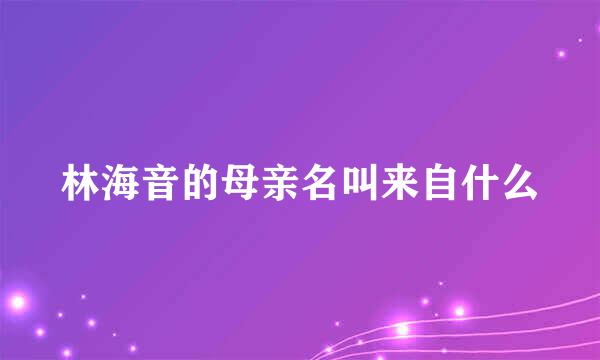 林海音的母亲名叫来自什么